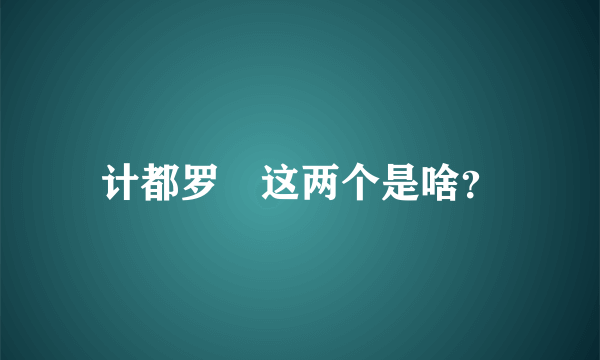 计都罗　这两个是啥?